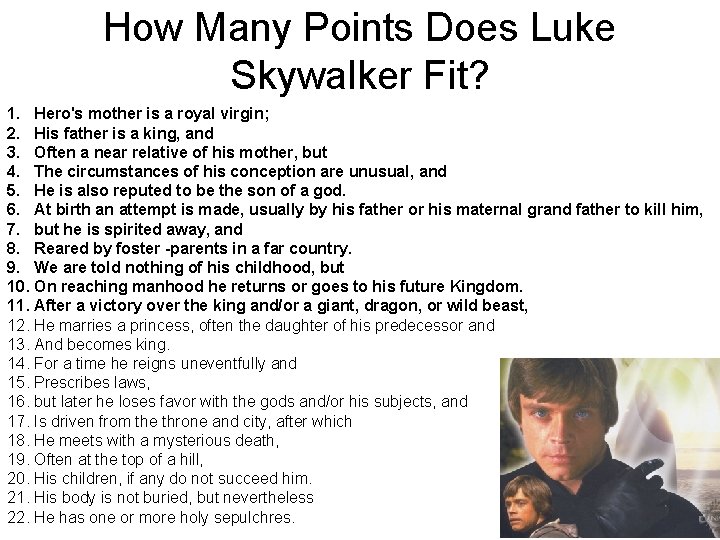 How Many Points Does Luke Skywalker Fit?

1. Hero's mother is a royal virgin;
2. His father is a king, and
3. Often a near relative of his mother, but
4. The circumstances of his conception are unusual, and
5. He is also reputed to be the son of a god.
6. At birth an attempt is made, usually by his father or his maternal grand father to kill him,
7. but he is spirited away, and
8. Reared by foster -parents in a far country.
9. We are told nothing of his childhood, but
10. On reaching manhood he returns or goes to his future Kingdom.
11. After a victory over the king and/or a giant, dragon, or wild beast,
12. He marries a princess, often the daughter of his predecessor and
13. And becomes king.
14. For a time he reigns uneventfully and
15. Prescribes laws,
16. but later he loses favor with the gods and/or his subjects, and
17. Is driven from the throne and city, after which
18. He meets with a mysterious death,
19. Often at the top of a hill,
20. His children, if any do not succeed him.
21. His body is not buried, but nevertheless
22. He has one or more holy sepulchres.